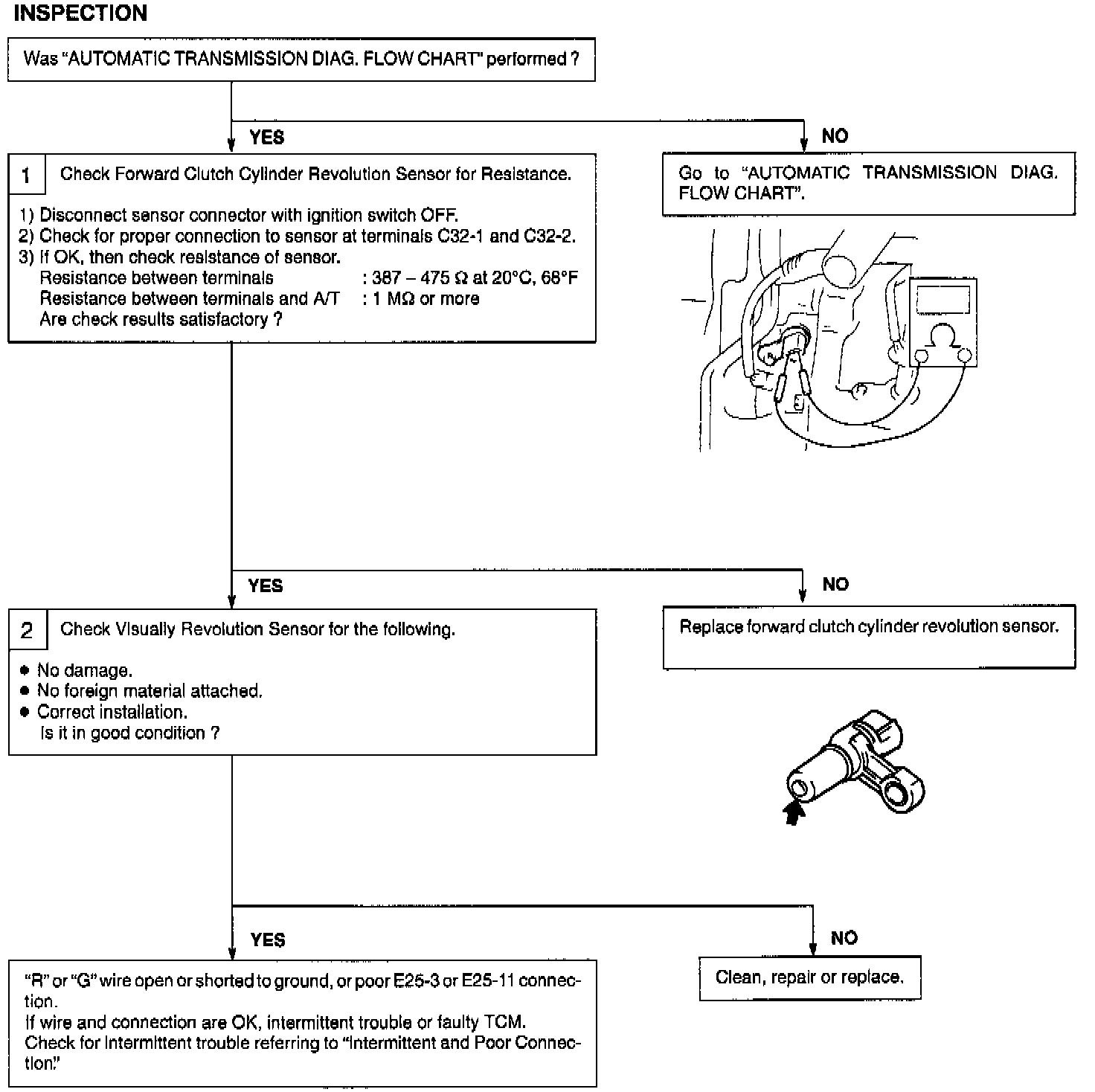 INSPECTION

Was "AUTOMATIC TRANSMISSION DIAG. FLOW CHART" performed ?

YES

NO

1 Check Forward Clutch Cylinder Revolution Sensor for Resistance.

1) Disconnect sensor connector with ignition switch OFF.
2) Check for proper connection to sensor at terminals C32-1 and C32-2.
3) If OK, then check resistance of sensor.
Resistance between terminals : 387 – 475 Ω at 20°C, 68°F
Resistance between terminals and A/T : 1 MΩ or more
Are check results satisfactory ?

Go to "AUTOMATIC TRANSMISSION DIAG. FLOW CHART".

YES

NO

2 Check Visually Revolution Sensor for the following.

• No damage.
• No foreign material attached.
• Correct installation.
Is it in good condition ?

Replace forward clutch cylinder revolution sensor.

YES

NO

"R" or "G" wire open or shorted to ground, or poor E25-3 or E25-11 connection.
If wire and connection are OK, intermittent trouble or faulty TCM.
Check for intermittent trouble referring to "Intermittent and Poor Connection."

Clean, repair or replace.